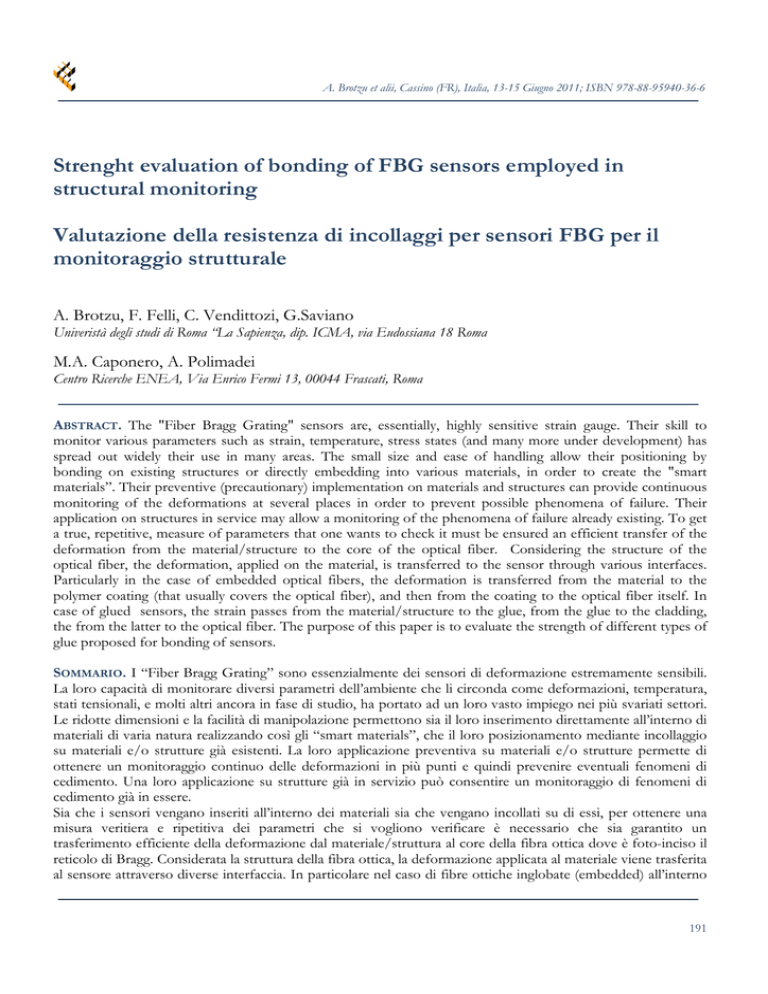 A. Brotzu et alii, Cassino (FR), Italia, 13-15 Giugno 2011; ISBN 978-88-95940-36-6

Strenght evaluation of bonding of FBG sensors employed in structural monitoring

Valutazione della resistenza di incollaggi per sensori FBG per il monitoraggio strutturale

A. Brotzu, F. Felli, C. Vendittozi, G.Saviano
Università degli studi di Roma "La Sapienza, dip. ICMA, via Eudossiana 18 Roma

M.A. Caponero, A. Polimadei
Centro Ricerche ENEA, Via Enrico Fermi 13, 00044 Frascati, Roma

ABSTRACT. The "Fiber Bragg Grating" sensors are, essentially, highly sensitive strain gauge. Their skill to monitor various parameters such as strain, temperature, stress states (and many more under development) has spread out widely their use in many areas. The small size and ease of handling allow their positioning by bonding on existing structures or directly embedding into various materials, in order to create the "smart materials". Their preventive (precautionary) implementation on materials and structures can provide continuous monitoring of the deformations at several places in order to prevent possible phenomena of failure. Their application on structures in service may allow a monitoring of the phenomena of failure already existing. To get a true, repetitive, measure of parameters that one wants to check it must be ensured an efficient transfer of the deformation from the material/structure to the core of the optical fiber. Considering the structure of the optical fiber, the deformation, applied on the material, is transferred to the sensor through various interfaces. Particularly in the case of embedded optical fibers, the deformation is transferred from the material to the polymer coating (that usually covers the optical fiber), and then from the coating to the optical fiber itself. In case of glued sensors, the strain passes from the material/structure to the glue, from the glue to the cladding, the from the latter to the optical fiber. The purpose of this paper is to evaluate the strength of different types of glue proposed for bonding of sensors.

SOMMARIO. I "Fiber Bragg Grating" sono essenzialmente dei sensori di deformazione estremamente sensibili. La loro capacità di monitorare diversi parametri dell'ambiente che li circonda come deformazioni, temperatura, stati tensionali, e molti altri ancora in fase di studio, ha portato ad un loro vasto impiego nei più svariati settori. Le ridotte dimensioni e la facilità di manipolazione permettono sia il loro inserimento direttamente all'interno di materiali di varia natura realizzando così gli "smart materials", che il loro posizionamento mediante incollaggio su materiali e/o strutture già esistenti. La loro applicazione preventiva su materiali e/o strutture permette di ottenere un monitoraggio continuo delle deformazioni in più punti e quindi prevenire eventuali fenomeni di cedimento. Una loro applicazione su strutture già in servizio può consentire un monitoraggio di fenomeni di cedimento già in essere.
Sia che i sensori vengano inseriti all'interno dei materiali sia che vengano incollati su di essi, per ottenere una misura veritiera e ripetitiva dei parametri che si vogliono verificare è necessario che sia garantito un trasferimento efficiente della deformazione dal materiale/struttura al core della fibra ottica dove è foto-inciso il reticolo di Bragg. Considerata la struttura della fibra ottica, la deformazione applicata al materiale viene trasferita al sensore attraverso diverse interfaccia. In particolare nel caso di fibre ottiche inglobate (embedded) all'interno

191